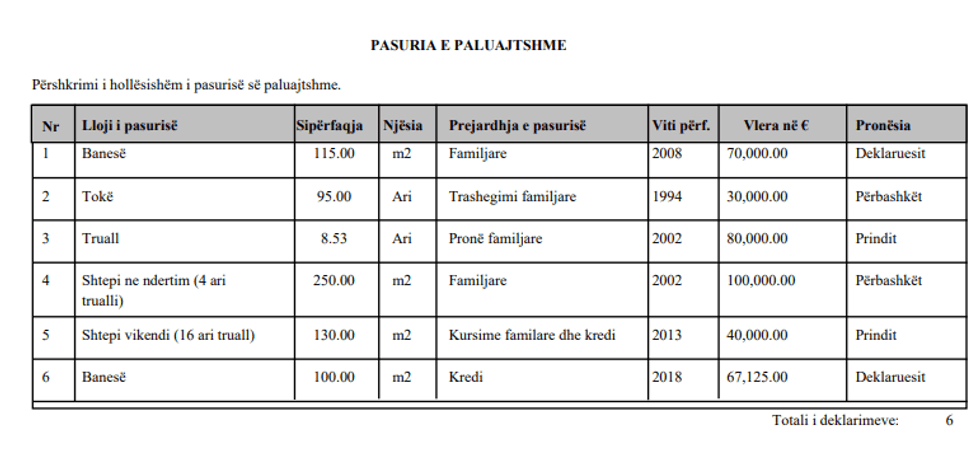 PASURIA E PALUAJTSHME

Përshkrimi i hollësishëm i pasurisë së paluajtshme.

| Nr | Lloji i pasurisë | Sipërfaqja | Njësia | Prejardhja e pasurisë | Viti përf. | Vlera në € | Pronësia |
|---|---|---|---|---|---|---|---|
| 1 | Banesë | 115.00 | m2 | Familjare | 2008 | 70,000.00 | Deklaruesit |
| 2 | Tokë | 95.00 | Ari | Trashegimi familjare | 1994 | 30,000.00 | Përbashkët |
| 3 | Truall | 8.53 | Ari | Pronë familjare | 2002 | 80,000.00 | Prindit |
| 4 | Shtepi ne ndertim (4 ari trualli) | 250.00 | m2 | Familjare | 2002 | 100,000.00 | Përbashkët |
| 5 | Shtepi vikendi (16 ari truall) | 130.00 | m2 | Kursime familare dhe kredi | 2013 | 40,000.00 | Prindit |
| 6 | Banesë | 100.00 | m2 | Kredi | 2018 | 67,125.00 | Deklaruesit |

Totali i deklarimeve: 6